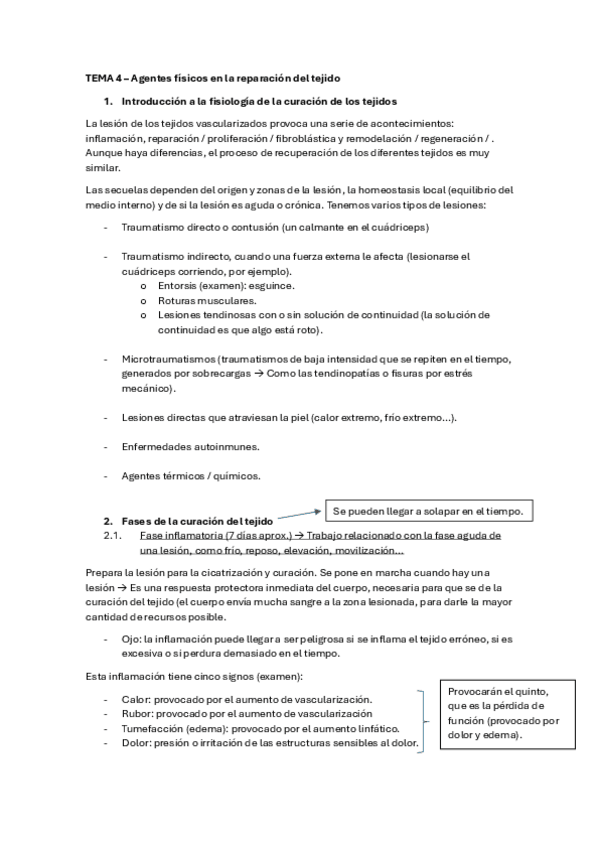 TEMA 4 – Agentes físicos en la reparación del tejido

1. Introducción a la fisiología de la curación de los tejidos

La lesión de los tejidos vascularizados provoca una serie de acontecimientos: inflamación, reparación / proliferación / fibroblástica y remodelación / regeneración / . Aunque haya diferencias, el proceso de recuperación de los diferentes tejidos es muy similar.

Las secuelas dependen del origen y zonas de la lesión, la homeostasis local (equilibrio del medio interno) y de si la lesión es aguda o crónica. Tenemos varios tipos de lesiones:

- Traumatismo directo o contusión (un calmante en el cuádriceps)

- Traumatismo indirecto, cuando una fuerza externa le afecta (lesionarse el cuádriceps corriendo, por ejemplo).
  o Entorsis (examen): esguince.
  o Roturas musculares.
  o Lesiones tendinosas con o sin solución de continuidad (la solución de continuidad es que algo está roto).

- Microtraumatismos (traumatismos de baja intensidad que se repiten en el tiempo, generados por sobrecargas → Como las tendinopatías o fisuras por estrés mecánico).

- Lesiones directas que atraviesan la piel (calor extremo, frío extremo...).

- Enfermedades autoinmunes.

- Agentes térmicos / químicos.

2. Fases de la curación del tejido

Se pueden llegar a solapar en el tiempo.

2.1. Fase inflamatoria (7 días aprox.) → Trabajo relacionado con la fase aguda de una lesión, como frío, reposo, elevación, movilización...

Prepara la lesión para la cicatrización y curación. Se pone en marcha cuando hay una lesión → Es una respuesta protectora inmediata del cuerpo, necesaria para que se de la curación del tejido (el cuerpo envía mucha sangre a la zona lesionada, para darle la mayor cantidad de recursos posible.

- Ojo: la inflamación puede llegar a ser peligrosa si se inflama el tejido erróneo, si es excesiva o si perdura demasiado en el tiempo.

Esta inflamación tiene cinco signos (examen):

- Calor: provocado por el aumento de vascularización.
- Rubor: provocado por el aumento de vascularización
- Tumefacción (edema): provocado por el aumento linfático.
- Dolor: presión o irritación de las estructuras sensibles al dolor.

Provocarán el quinto, que es la pérdida de función (provocado por dolor y edema).